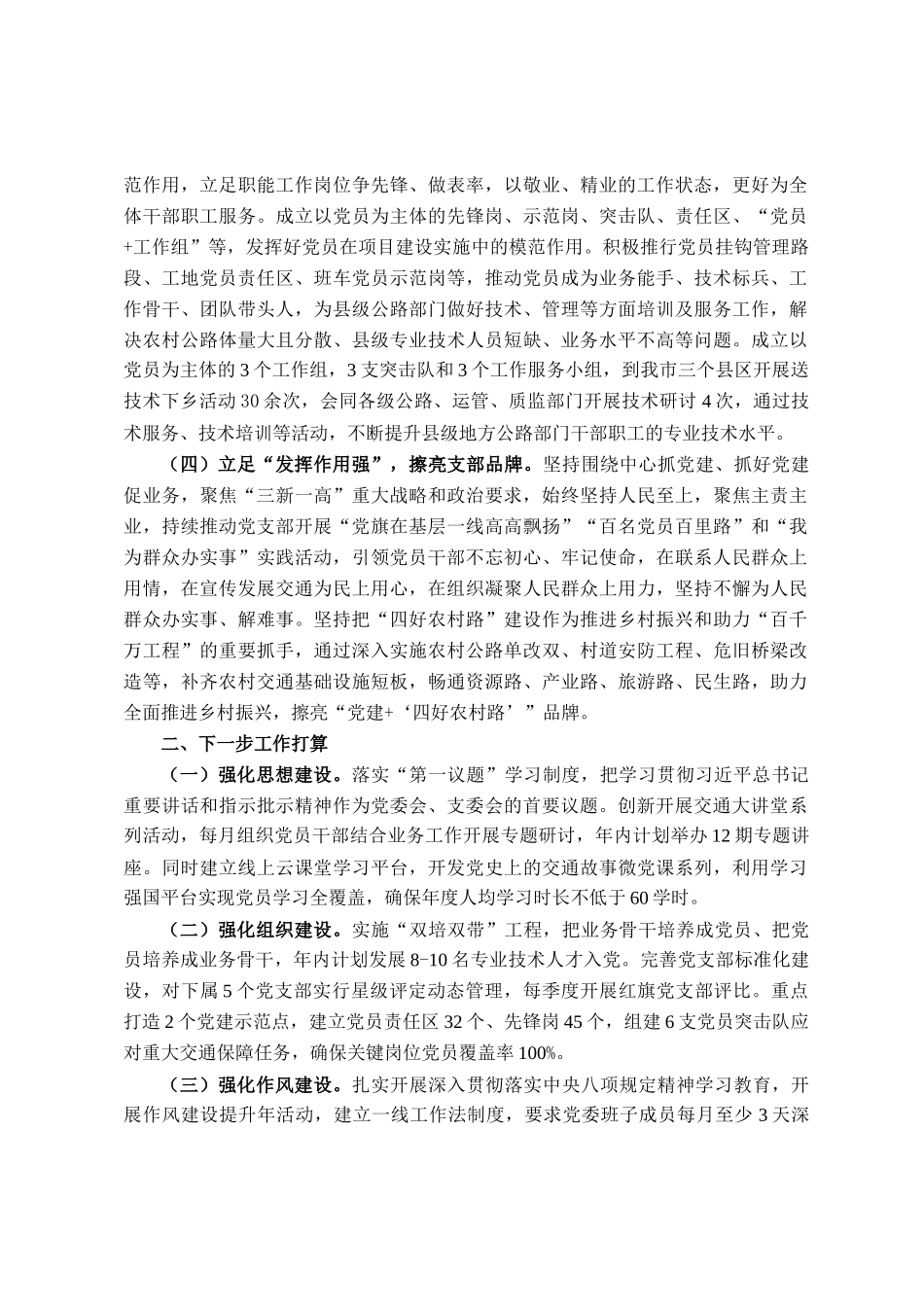 范作用，立足职能工作岗位争先锋、做表率，以敬业、精业的工作状态，更好为全体干部职工服务。成立以党员为主体的先锋岗、示范岗、突击队、责任区、“党员+工作组”等，发挥好党员在项目建设实施中的模范作用。积极推行党员挂钩管理路段、工地党员责任区、班车党员示范岗等，推动党员成为业务能手、技术标兵、工作骨干、团队带头人，为县级公路部门做好技术、管理等方面培训及服务工作，解决农村公路体量大且分散、县级专业技术人员短缺、业务水平不高等问题。成立以党员为主体的3个工作组，3支突击队和3个工作服务小组，到我市三个县区开展送技术下乡活动30余次，会同各级公路、运管、质监部门开展技术研讨4次，通过技术服务、技术培训等活动，不断提升县级地方公路部门干部职工的专业技术水平。

（四）立足“发挥作用强”，擦亮支部品牌。坚持围绕中心抓党建、抓好党建促业务，聚焦“三新一高”重大战略和政治要求，始终坚持人民至上，聚焦主责主业，持续推动党支部开展“党旗在基层一线高高飘扬”“百名党员百里路”和“我为群众办实事”实践活动，引领党员干部不忘初心、牢记使命，在联系人民群众上用情，在宣传发展交通为民上用心，在组织凝聚人民群众上用力，坚持不懈为人民群众办实事、解难事。坚持把“四好农村路”建设作为推进乡村振兴和助力“百千万工程”的重要抓手，通过深入实施农村公路单改双、村道安防工程、危旧桥梁改造等，补齐农村交通基础设施短板，畅通资源路、产业路、旅游路、民生路，助力全面推进乡村振兴，擦亮“党建+‘四好农村路’”品牌。

二、下一步工作打算

（一）强化思想建设。落实“第一议题”学习制度，把学习贯彻习近平总书记重要讲话和指示批示精神作为党委会、支委会的首要议题。创新开展交通大讲堂系列活动，每月组织党员干部结合业务工作开展专题研讨，年内计划举办12期专题讲座。同时建立线上云课堂学习平台，开发党史上的交通故事微党课系列，利用学习强国平台实现党员学习全覆盖，确保年度人均学习时长不低于60学时。

（二）强化组织建设。实施“双培双带”工程，把业务骨干培养成党员、把党员培养成业务骨干，年内计划发展8-10名专业技术人才入党。完善党支部标准化建设，对下属5个党支部实行星级评定动态管理，每季度开展红旗党支部评比。重点打造2个党建示范点，建立党员责任区32个、先锋岗45个，组建6支党员突击队应对重大交通保障任务，确保关键岗位党员覆盖率100%。

（三）强化作风建设。扎实开展深入贯彻落实中央八项规定精神学习教育，开展作风建设提升年活动，建立一线工作法制度，要求党委班子成员每月至少3天深